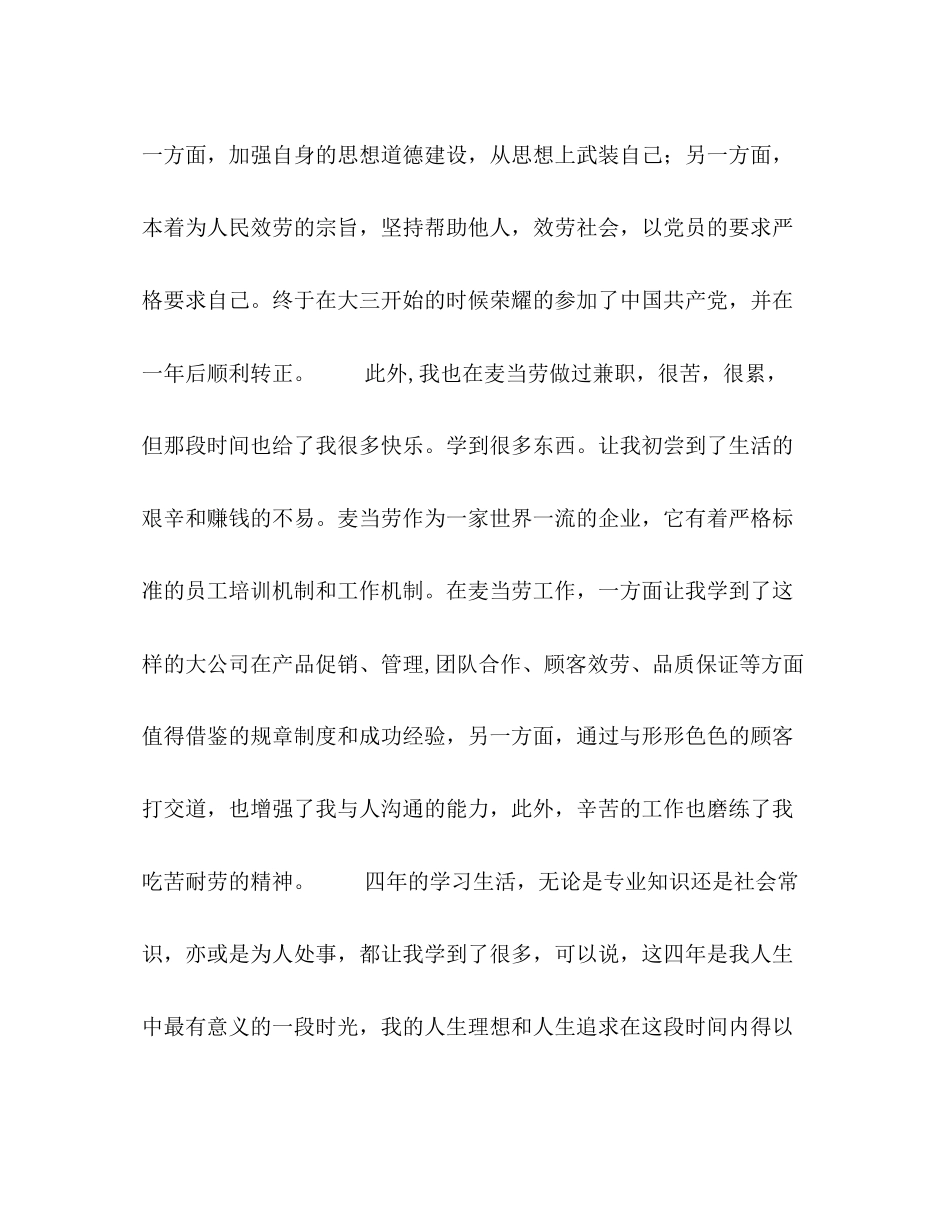 一方面，加强自身的思想道德建设，从思想上武装自己；另一方面，本着为人民效劳的宗旨，坚持帮助他人，效劳社会，以党员的要求严格要求自己。终于在大三开始的时候荣耀的参加了中国共产党，并在一年后顺利转正。　　此外,我也在麦当劳做过兼职，很苦，很累，但那段时间也给了我很多快乐。学到很多东西。让我初尝到了生活的艰辛和赚钱的不易。麦当劳作为一家世界一流的企业，它有着严格标准的员工培训机制和工作机制。在麦当劳工作，一方面让我学到了这样的大公司在产品促销、管理,团队合作、顾客效劳、品质保证等方面值得借鉴的规章制度和成功经验，另一方面，通过与形形色色的顾客打交道，也增强了我与人沟通的能力，此外，辛苦的工作也磨练了我吃苦耐劳的精神。　　四年的学习生活，无论是专业知识还是社会常识，亦或是为人处事，都让我学到了很多，可以说，这四年是我人生中最有意义的一段时光，我的人生理想和人生追求在这段时间内得以